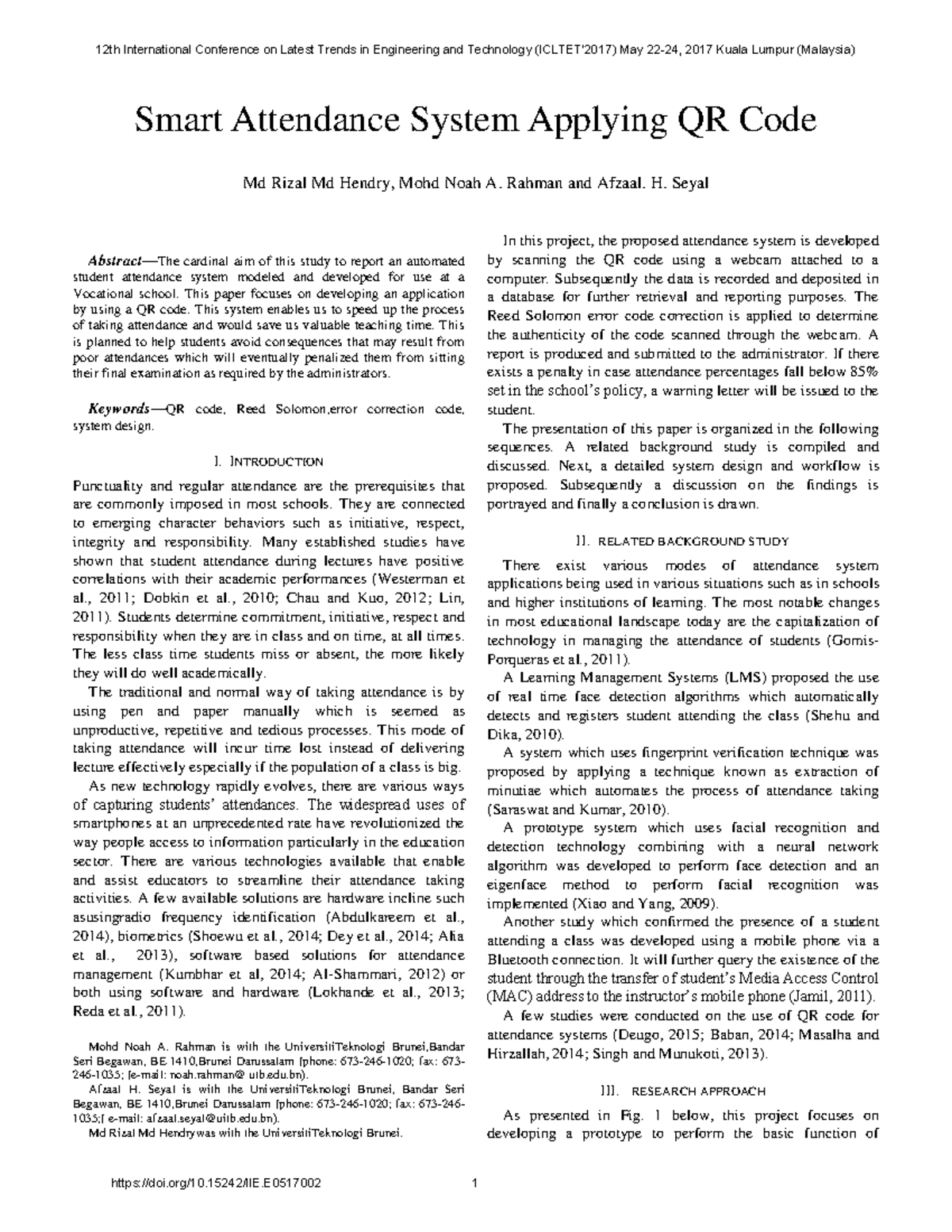 12th International Conference on Latest Trends in Engineering and Technology (ICLTET'2017) May 22-24, 2017 Kuala Lumpur (Malaysia)

Smart Attendance System Applying QR Code

Md Rizal Md Hendry, Mohd Noah A. Rahman and Afzaal. H. Seyal

Abstract—The cardinal aim of this study to report an automated student attendance system modeled and developed for use at a Vocational school. This paper focuses on developing an application by using a QR code. This system enables us to speed up the process of taking attendance and would save us valuable teaching time. This is planned to help students avoid consequences that may result from poor attendances which will eventually penalized them from sitting their final examination as required by the administrators.

Keywords—QR code, Reed Solomon,error correction code, system design.

I. INTRODUCTION

Punctuality and regular attendance are the prerequisites that are commonly imposed in most schools. They are connected to emerging character behaviors such as initiative, respect, integrity and responsibility. Many established studies have shown that student attendance during lectures have positive correlations with their academic performances (Westerman et al., 2011; Dobkin et al., 2010; Chau and Kuo, 2012; Lin, 2011). Students determine commitment, initiative, respect and responsibility when they are in class and on time, at all times. The less class time students miss or absent, the more likely they will do well academically.

The traditional and normal way of taking attendance is by using pen and paper manually which is seemed as unproductive, repetitive and tedious processes. This mode of taking attendance will incur time lost instead of delivering lecture effectively especially if the population of a class is big.

As new technology rapidly evolves, there are various ways of capturing students' attendances. The widespread uses of smartphones at an unprecedented rate have revolutionized the way people access to information particularly in the education sector. There are various technologies available that enable and assist educators to streamline their attendance taking activities. A few available solutions are hardware incline such asusingradio frequency identification (Abdulkareem et al., 2014), biometrics (Shoewu et al., 2014; Dey et al., 2014; Alia et al., 2013), software based solutions for attendance management (Kumbhar et al, 2014; Al-Shammari, 2012) or both using software and hardware (Lokhande et al., 2013; Reda et al., 2011).

Mohd Noah A. Rahman is with the UniversitiTeknologi Brunei,Bandar Seri Begawan, BE 1410,Brunei Darussalam (phone: 673-246-1020; fax: 673-246-1035; (e-mail: noah.rahman@ utb.edu.bn).

Afzaal H. Seyal is with the UniversitiTeknologi Brunei, Bandar Seri Begawan, BE 1410,Brunei Darussalam (phone: 673-246-1020; fax: 673-246-1035;( e-mail: afzaal.seyal@utb.edu.bn).

Md Rizal Md Hendrywas with the UniversitiTeknologi Brunei.

In this project, the proposed attendance system is developed by scanning the QR code using a webcam attached to a computer. Subsequently the data is recorded and deposited in a database for further retrieval and reporting purposes. The Reed Solomon error code correction is applied to determine the authenticity of the code scanned through the webcam. A report is produced and submitted to the administrator. If there exists a penalty in case attendance percentages fall below 85% set in the school's policy, a warning letter will be issued to the student.

The presentation of this paper is organized in the following sequences. A related background study is compiled and discussed. Next, a detailed system design and workflow is proposed. Subsequently a discussion on the findings is portrayed and finally a conclusion is drawn.

II. RELATED BACKGROUND STUDY

There exist various modes of attendance system applications being used in various situations such as in schools and higher institutions of learning. The most notable changes in most educational landscape today are the capitalization of technology in managing the attendance of students (Gomis-Porqueras et al., 2011).

A Learning Management Systems (LMS) proposed the use of real time face detection algorithms which automatically detects and registers student attending the class (Shehu and Dika, 2010).

A system which uses fingerprint verification technique was proposed by applying a technique known as extraction of minutiae which automates the process of attendance taking (Saraswat and Kumar, 2010).

A prototype system which uses facial recognition and detection technology combining with a neural network algorithm was developed to perform face detection and an eigenface method to perform facial recognition was implemented (Xiao and Yang, 2009).

Another study which confirmed the presence of a student attending a class was developed using a mobile phone via a Bluetooth connection. It will further query the existence of the student through the transfer of student's Media Access Control (MAC) address to the instructor's mobile phone (Jamil, 2011).

A few studies were conducted on the use of QR code for attendance systems (Deugo, 2015; Baban, 2014; Masalha and Hirzallah, 2014; Singh and Munukoti, 2013).

III. RESEARCH APPROACH

As presented in Fig. 1 below, this project focuses on developing a prototype to perform the basic function of

https://doi.org/10.15242/IIE.E0517002 1